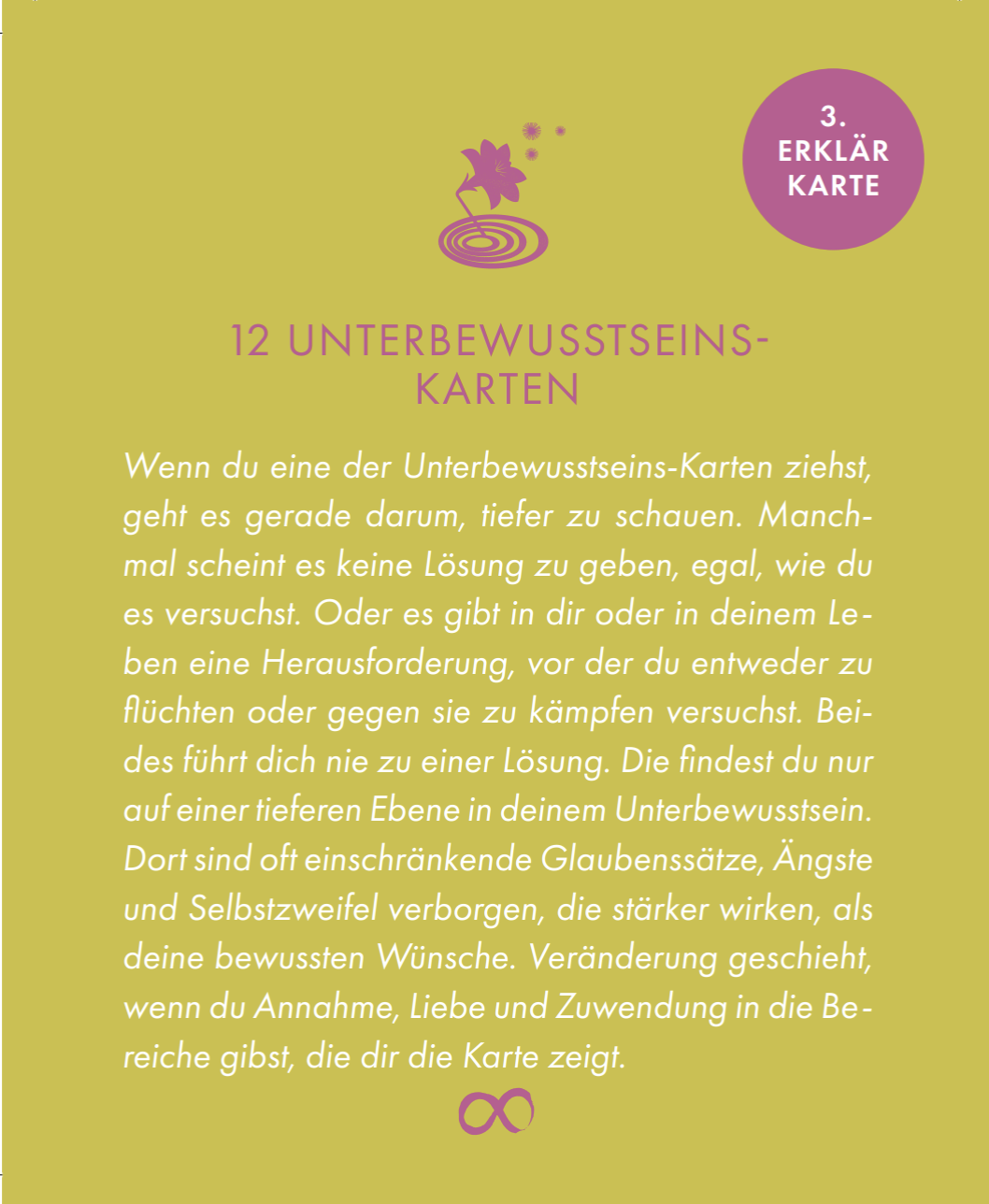 3. ERKLÄR KARTE

12 UNTERBEWUSSTSEINS-KARTEN

Wenn du eine der Unterbewusstseins-Karten ziehst, geht es gerade darum, tiefer zu schauen. Manchmal scheint es keine Lösung zu geben, egal, wie du es versuchst. Oder es gibt in dir oder in deinem Leben eine Herausforderung, vor der du entweder zu flüchten oder gegen sie zu kämpfen versuchst. Beides führt dich nie zu einer Lösung. Die findest du nur auf einer tieferen Ebene in deinem Unterbewusstsein. Dort sind oft einschränkende Glaubenssätze, Ängste und Selbstzweifel verborgen, die stärker wirken, als deine bewussten Wünsche. Veränderung geschieht, wenn du Annahme, Liebe und Zuwendung in die Bereiche gibst, die dir die Karte zeigt.